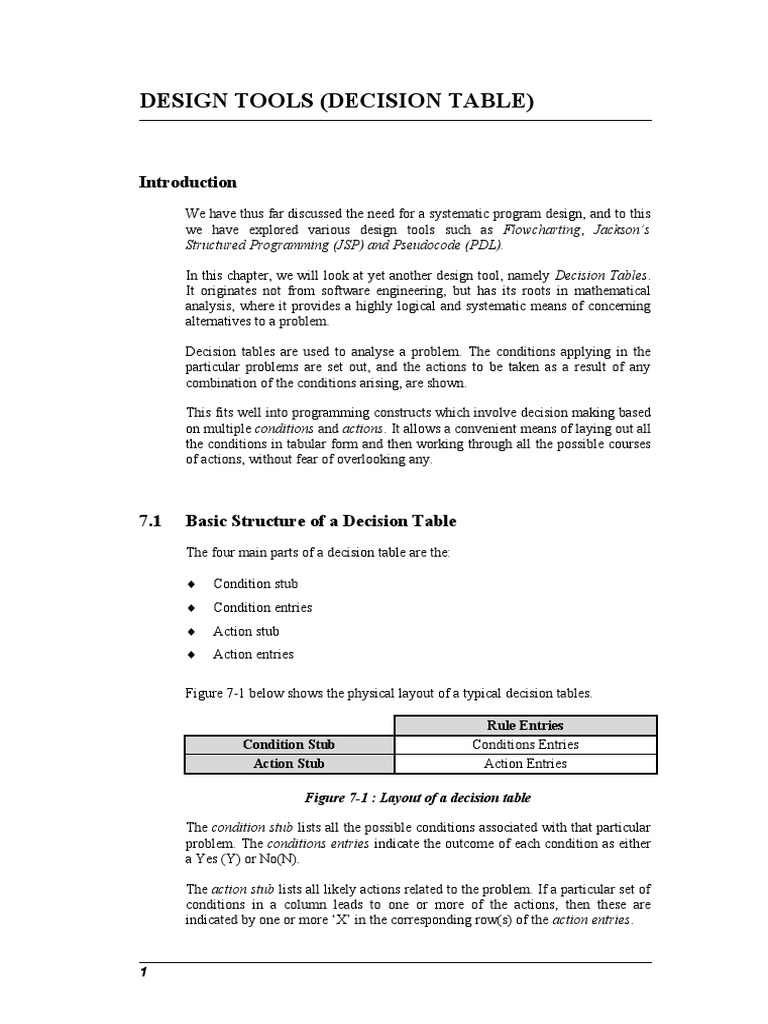 DESIGN TOOLS (DECISION TABLE)

Introduction

We have thus far discussed the need for a systematic program design, and to this we have explored various design tools such as Flowcharting, Jackson's Structured Programming (JSP) and Pseudocode (PDL).

In this chapter, we will look at yet another design tool, namely Decision Tables. It originates not from software engineering, but has its roots in mathematical analysis, where it provides a highly logical and systematic means of concerning alternatives to a problem.

Decision tables are used to analyse a problem. The conditions applying in the particular problems are set out, and the actions to be taken as a result of any combination of the conditions arising, are shown.

This fits well into programming constructs which involve decision making based on multiple conditions and actions. It allows a convenient means of laying out all the conditions in tabular form and then working through all the possible courses of actions, without fear of overlooking any.

7.1 Basic Structure of a Decision Table

The four main parts of a decision table are the:

◆ Condition stub
◆ Condition entries
◆ Action stub
◆ Action entries

Figure 7-1 below shows the physical layout of a typical decision tables.

| | Rule Entries |
|---|---|
| Condition Stub | Conditions Entries |
| Action Stub | Action Entries |

Figure 7-1 : Layout of a decision table

The condition stub lists all the possible conditions associated with that particular problem. The conditions entries indicate the outcome of each condition as either a Yes (Y) or No(N).

The action stub lists all likely actions related to the problem. If a particular set of conditions in a column leads to one or more of the actions, then these are indicated by one or more 'X' in the corresponding row(s) of the action entries.

1